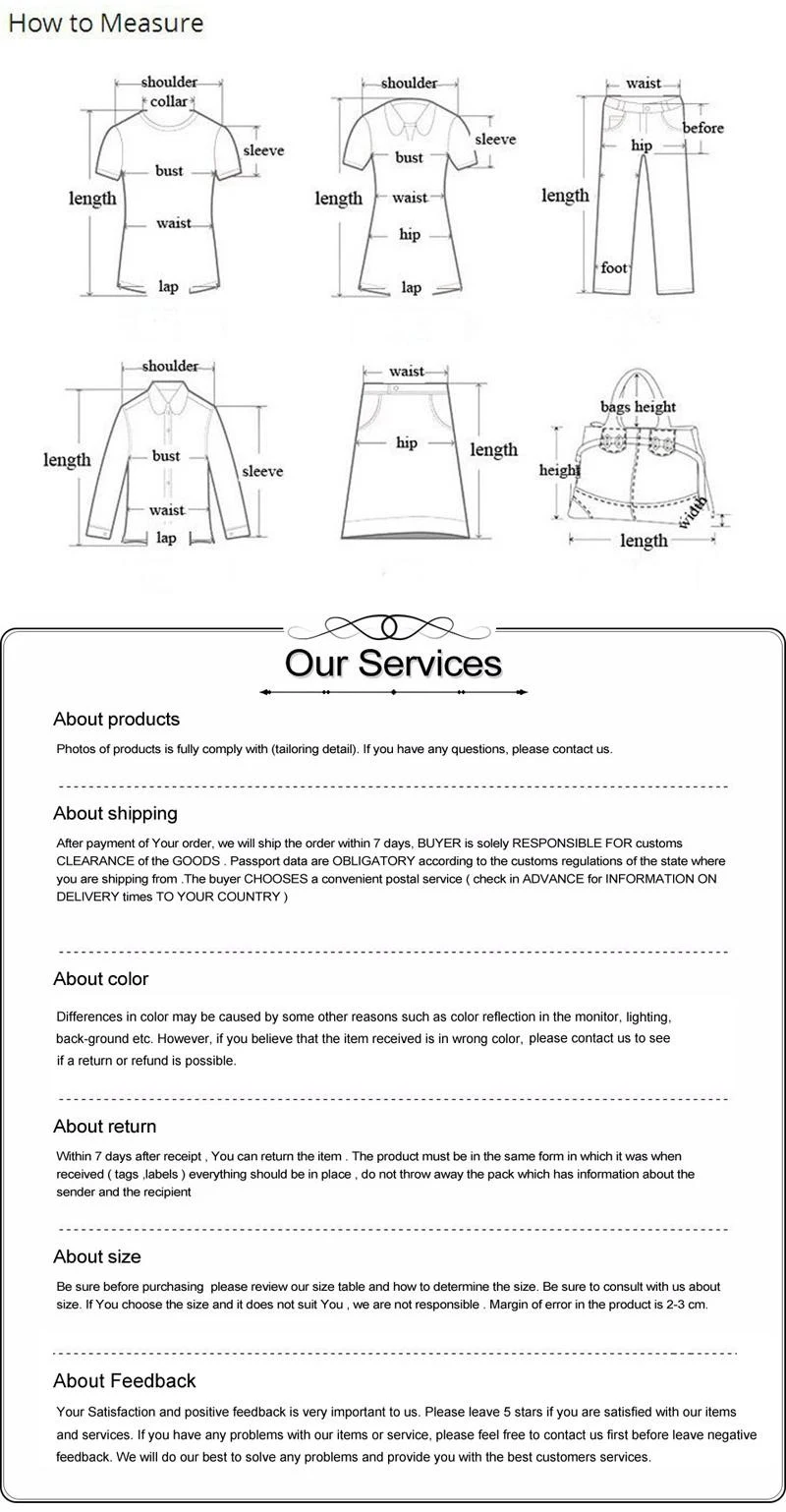 How to Measure

shoulder
collar
sleeve
bust
length
waist
lap

shoulder
sleeve
bust
length
waist
hip
lap

waist
before
hip
length
foot

shoulder
length
bust
sleeve
waist
lap

waist
hip
length

bags height
height
width
length

Our Services

About products

Photos of products is fully comply with (tailoring detail). If you have any questions, please contact us.

About shipping

After payment of Your order, we will ship the order within 7 days, BUYER is solely RESPONSIBLE FOR customs CLEARANCE of the GOODS . Passport data are OBLIGATORY according to the customs regulations of the state where you are shipping from .The buyer CHOOSES a convenient postal service ( check in ADVANCE for INFORMATION ON DELIVERY times TO YOUR COUNTRY )

About color

Differences in color may be caused by some other reasons such as color reflection in the monitor, lighting, back-ground etc. However, if you believe that the item received is in wrong color, please contact us to see if a return or refund is possible.

About return

Within 7 days after receipt , You can return the item . The product must be in the same form in which it was when received ( tags ,labels ) everything should be in place , do not throw away the pack which has information about the sender and the recipient

About size

Be sure before purchasing please review our size table and how to determine the size. Be sure to consult with us about size. If You choose the size and it does not suit You , we are not responsible . Margin of error in the product is 2-3 cm.

About Feedback

Your Satisfaction and positive feedback is very important to us. Please leave 5 stars if you are satisfied with our items and services. If you have any problems with our items or service, please feel free to contact us first before leave negative feedback. We will do our best to solve any problems and provide you with the best customers services.